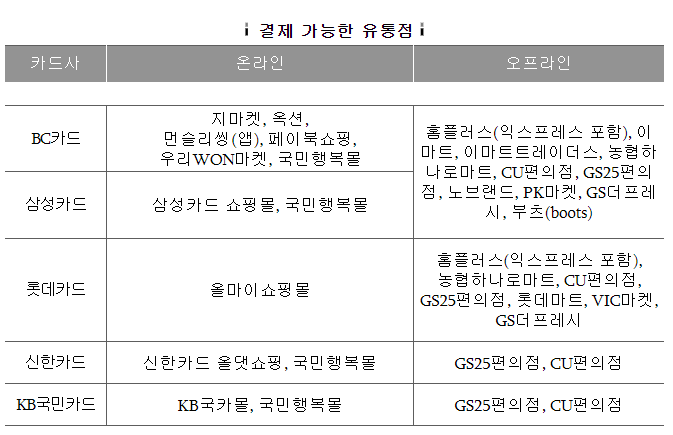 ¡ 결제 가능한 유통점 ¡

| 카드사 | 온라인 | 오프라인 |
|---|---|---|
| BC카드 | 지마켓, 옥션, 먼슬리씽(앱), 페이북쇼핑, 우리WON마켓, 국민행복몰 | 홈플러스(익스프레스 포함), 이마트, 이마트트레이더스, 농협하나로마트, CU편의점, GS25편의점, 노브랜드, PK마켓, GS더프레시, 부츠(boots) |
| 삼성카드 | 삼성카드 쇼핑몰, 국민행복몰 | |
| 롯데카드 | 올마이쇼핑몰 | 홈플러스(익스프레스 포함), 농협하나로마트, CU편의점, GS25편의점, 롯데마트, VIC마켓, GS더프레시 |
| 신한카드 | 신한카드 올댓쇼핑, 국민행복몰 | GS25편의점, CU편의점 |
| KB국민카드 | KB국카몰, 국민행복몰 | GS25편의점, CU편의점 |